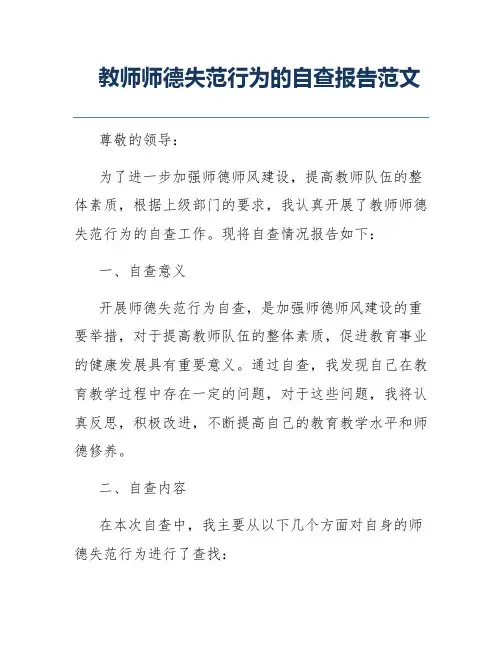 教师师德失范行为的自查报告范文

尊敬的领导：

为了进一步加强师德师风建设，提高教师队伍的整体素质，根据上级部门的要求，我认真开展了教师师德失范行为的自查工作。现将自查情况报告如下：

一、自查意义

开展师德失范行为自查，是加强师德师风建设的重要举措，对于提高教师队伍的整体素质，促进教育事业的健康发展具有重要意义。通过自查，我发现自己在教育教学过程中存在一定的问题，对于这些问题，我将认真反思，积极改进，不断提高自己的教育教学水平和师德修养。

二、自查内容

在本次自查中，我主要从以下几个方面对自身的师德失范行为进行了查找：